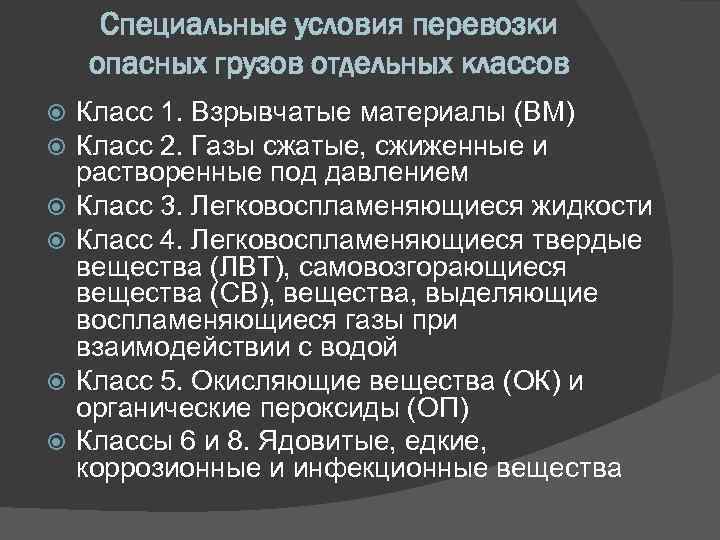 Специальные условия перевозки опасных грузов отдельных классов

Класс 1. Взрывчатые материалы (ВМ)

Класс 2. Газы сжатые, сжиженные и растворенные под давлением

Класс 3. Легковоспламеняющиеся жидкости

Класс 4. Легковоспламеняющиеся твердые вещества (ЛВТ), самовозгорающиеся вещества (СВ), вещества, выделяющие воспламеняющиеся газы при взаимодействии с водой

Класс 5. Окисляющие вещества (ОК) и органические пероксиды (ОП)

Классы 6 и 8. Ядовитые, едкие, коррозионные и инфекционные вещества